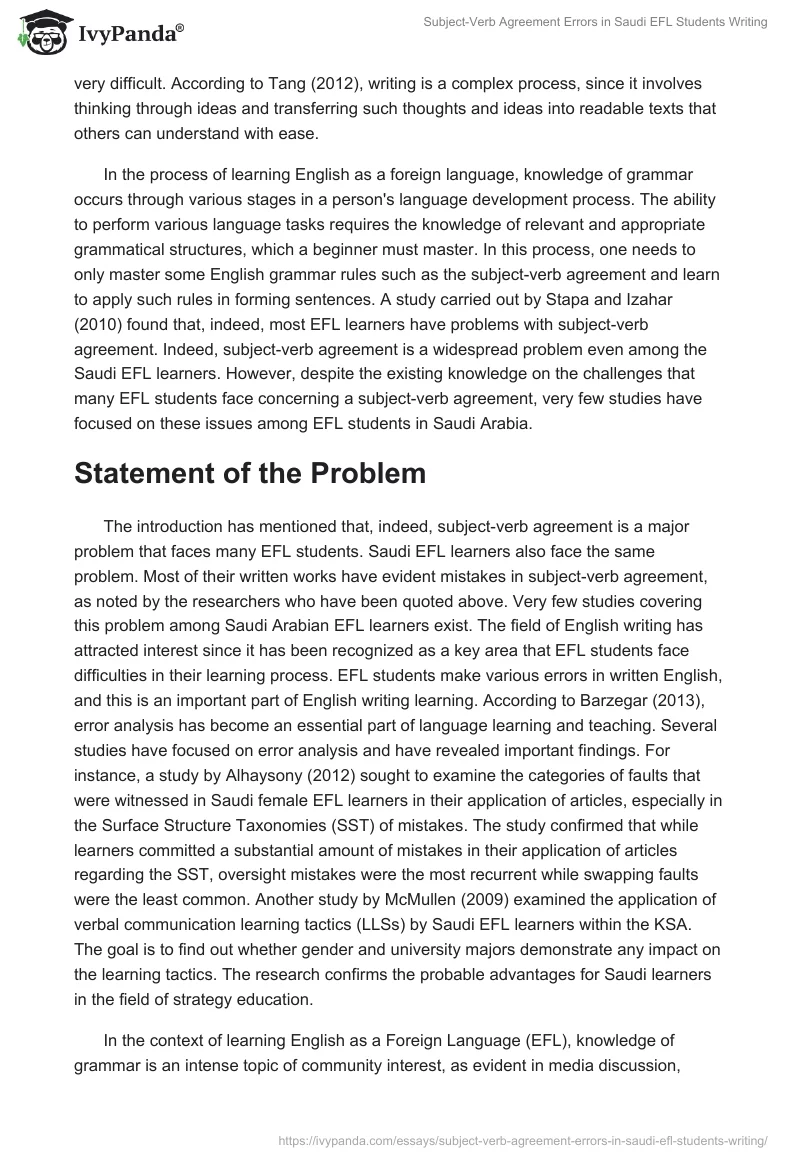 IvyPanda®

Subject-Verb Agreement Errors in Saudi EFL Students Writing

very difficult. According to Tang (2012), writing is a complex process, since it involves thinking through ideas and transferring such thoughts and ideas into readable texts that others can understand with ease.

In the process of learning English as a foreign language, knowledge of grammar occurs through various stages in a person's language development process. The ability to perform various language tasks requires the knowledge of relevant and appropriate grammatical structures, which a beginner must master. In this process, one needs to only master some English grammar rules such as the subject-verb agreement and learn to apply such rules in forming sentences. A study carried out by Stapa and Izahar (2010) found that, indeed, most EFL learners have problems with subject-verb agreement. Indeed, subject-verb agreement is a widespread problem even among the Saudi EFL learners. However, despite the existing knowledge on the challenges that many EFL students face concerning a subject-verb agreement, very few studies have focused on these issues among EFL students in Saudi Arabia.

Statement of the Problem

The introduction has mentioned that, indeed, subject-verb agreement is a major problem that faces many EFL students. Saudi EFL learners also face the same problem. Most of their written works have evident mistakes in subject-verb agreement, as noted by the researchers who have been quoted above. Very few studies covering this problem among Saudi Arabian EFL learners exist. The field of English writing has attracted interest since it has been recognized as a key area that EFL students face difficulties in their learning process. EFL students make various errors in written English, and this is an important part of English writing learning. According to Barzegar (2013), error analysis has become an essential part of language learning and teaching. Several studies have focused on error analysis and have revealed important findings. For instance, a study by Alhaysony (2012) sought to examine the categories of faults that were witnessed in Saudi female EFL learners in their application of articles, especially in the Surface Structure Taxonomies (SST) of mistakes. The study confirmed that while learners committed a substantial amount of mistakes in their application of articles regarding the SST, oversight mistakes were the most recurrent while swapping faults were the least common. Another study by McMullen (2009) examined the application of verbal communication learning tactics (LLSs) by Saudi EFL learners within the KSA. The goal is to find out whether gender and university majors demonstrate any impact on the learning tactics. The research confirms the probable advantages for Saudi learners in the field of strategy education.

In the context of learning English as a Foreign Language (EFL), knowledge of grammar is an intense topic of community interest, as evident in media discussion,

https://ivypanda.com/essays/subject-verb-agreement-errors-in-saudi-efl-students-writing/